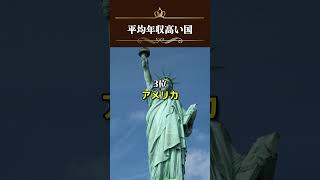 平均年収高い国

3位
アメリカ